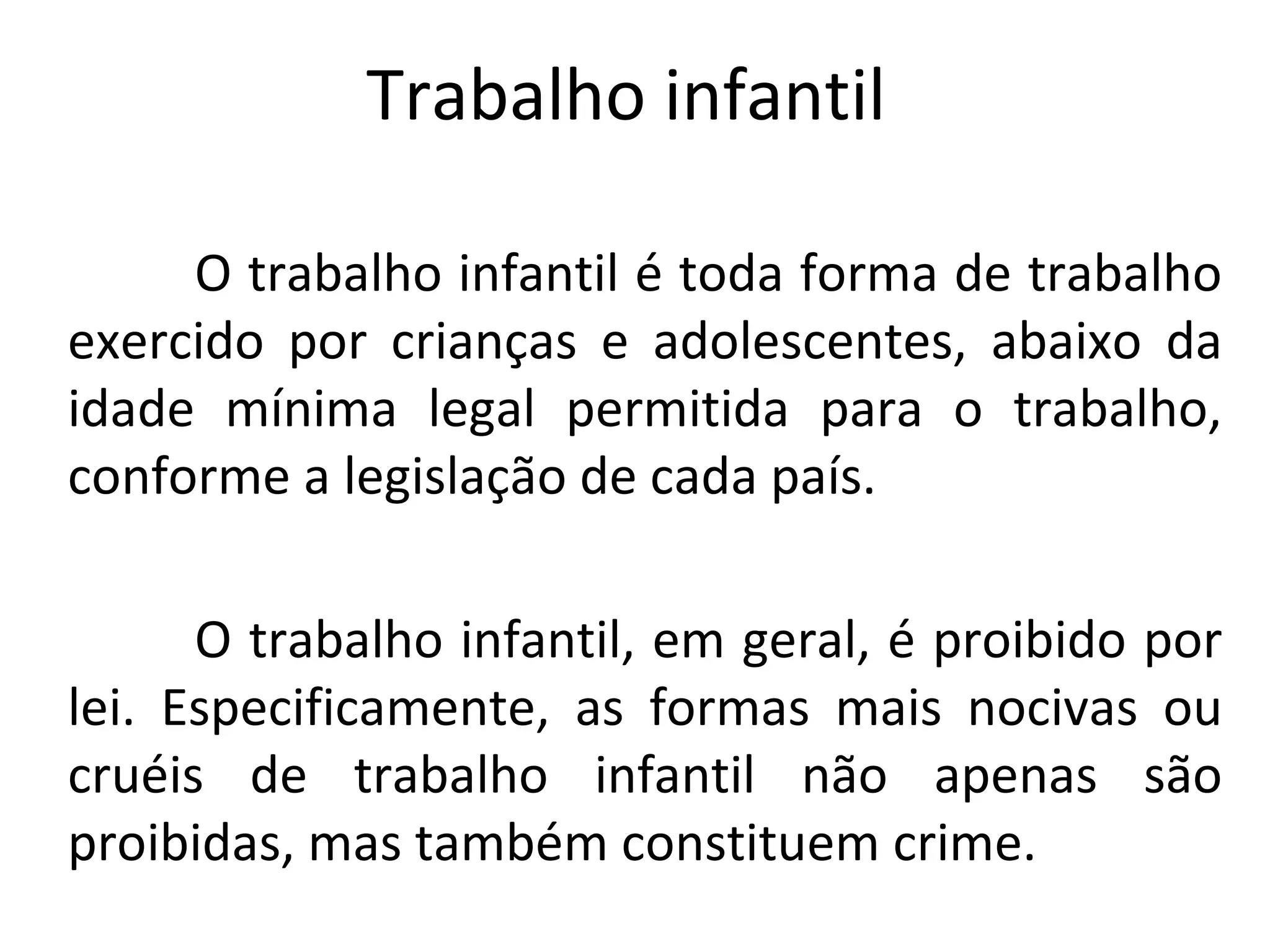 Trabalho infantil

O trabalho infantil é toda forma de trabalho exercido por crianças e adolescentes, abaixo da idade mínima legal permitida para o trabalho, conforme a legislação de cada país.

O trabalho infantil, em geral, é proibido por lei. Especificamente, as formas mais nocivas ou cruéis de trabalho infantil não apenas são proibidas, mas também constituem crime.